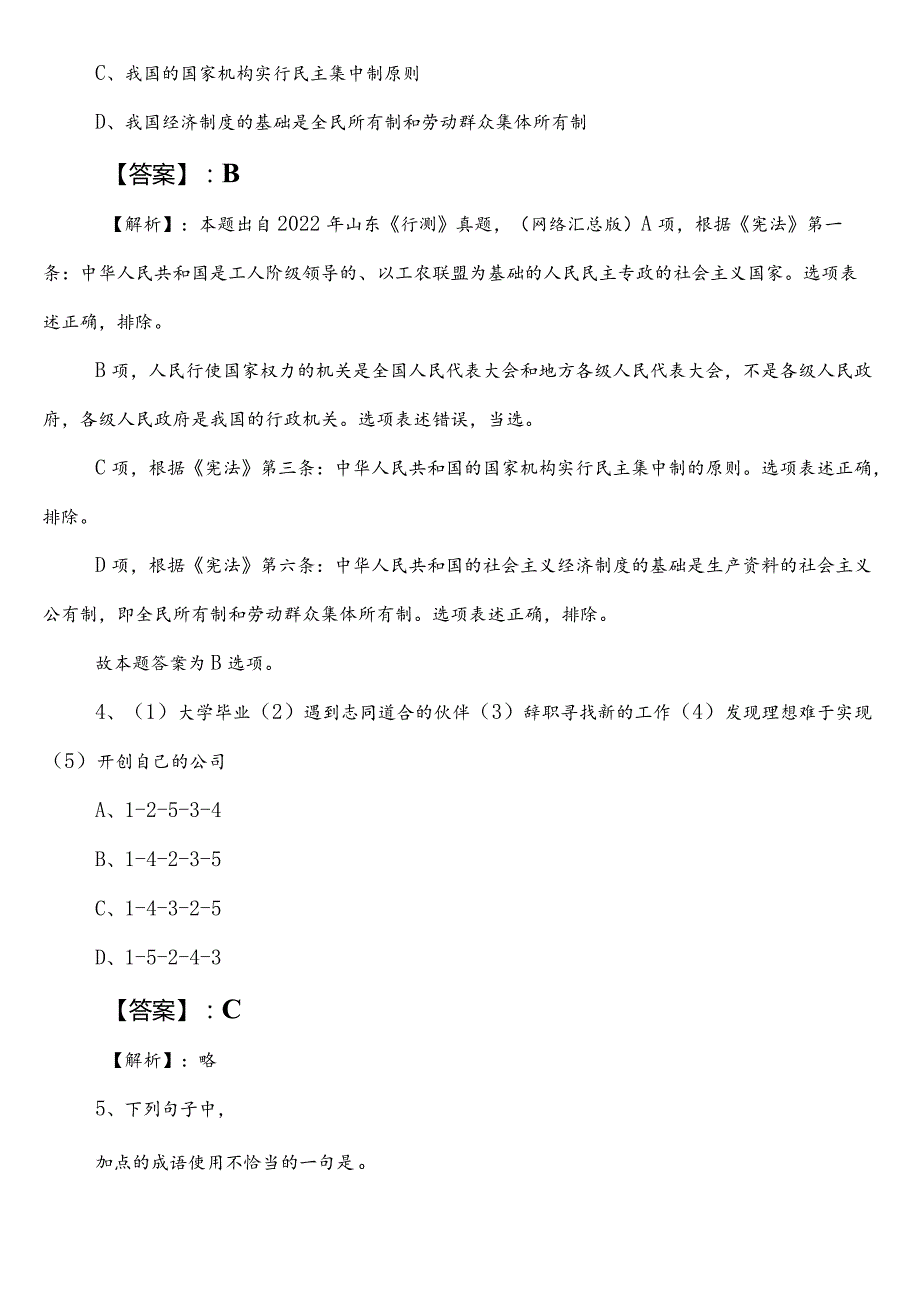 C、我国的国家机构实行民主集中制原则

D、我国经济制度的基础是全民所有制和劳动群众集体所有制

【答案】：B

【解析】：本题出自2022年山东《行测》真题，（网络汇总版）A项，根据《宪法》第一条：中华人民共和国是工人阶级领导的、以工农联盟为基础的人民民主专政的社会主义国家。选项表述正确，排除。

B项，人民行使国家权力的机关是全国人民代表大会和地方各级人民代表大会，不是各级人民政府，各级人民政府是我国的行政机关。选项表述错误，当选。

C项，根据《宪法》第三条：中华人民共和国的国家机构实行民主集中制的原则。选项表述正确，排除。

D项，根据《宪法》第六条：中华人民共和国的社会主义经济制度的基础是生产资料的社会主义公有制，即全民所有制和劳动群众集体所有制。选项表述正确，排除。

故本题答案为B选项。

4、（1）大学毕业（2）遇到志同道合的伙伴（3）辞职寻找新的工作（4）发现理想难于实现（5）开创自己的公司

A、1-2-5-3-4

B、1-4-2-3-5

C、1-4-3-2-5

D、1-5-2-4-3

【答案】：C

【解析】：略

5、下列句子中，

加点的成语使用不恰当的一句是。